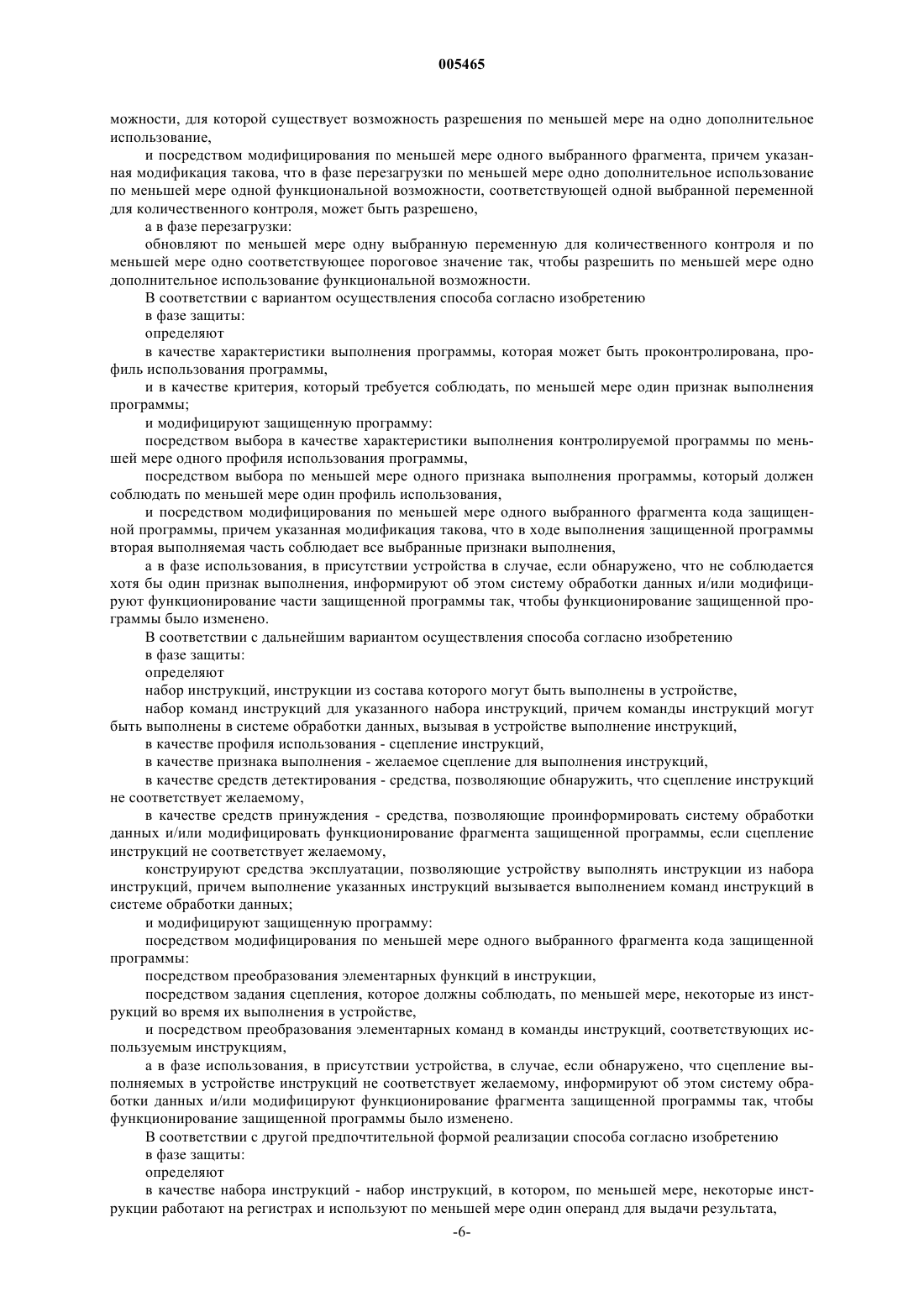 005465

можности, для которой существует возможность разрешения по меньшей мере на одно дополнительное использование,

и посредством модифицирования по меньшей мере одного выбранного фрагмента, причем указанная модификация такова, что в фазе перезагрузки по меньшей мере одно дополнительное использование по меньшей мере одной функциональной возможности, соответствующей одной выбранной переменной для количественного контроля, может быть разрешено,

а в фазе перезагрузки:

обновляют по меньшей мере одну выбранную переменную для количественного контроля и по меньшей мере одно соответствующее пороговое значение так, чтобы разрешить по меньшей мере одно дополнительное использование функциональной возможности.

В соответствии с вариантом осуществления способа согласно изобретению

в фазе защиты:

определяют

в качестве характеристики выполнения программы, которая может быть проконтролирована, профиль использования программы,

и в качестве критерия, который требуется соблюдать, по меньшей мере один признак выполнения программы;

и модифицируют защищенную программу:

посредством выбора в качестве характеристики выполнения контролируемой программы по меньшей мере одного профиля использования программы,

посредством выбора по меньшей мере одного признака выполнения программы, который должен соблюдать по меньшей мере один профиль использования,

и посредством модифицирования по меньшей мере одного выбранного фрагмента кода защищенной программы, причем указанная модификация такова, что в ходе выполнения защищенной программы вторая выполняемая часть соблюдает все выбранные признаки выполнения,

а в фазе использования, в присутствии устройства в случае, если обнаружено, что не соблюдается хотя бы один признак выполнения, информируют об этом систему обработки данных и/или модифицируют функционирование части защищенной программы так, чтобы функционирование защищенной программы было изменено.

В соответствии с дальнейшим вариантом осуществления способа согласно изобретению

в фазе защиты:

определяют

набор инструкций, инструкции из состава которого могут быть выполнены в устройстве,

набор команд инструкций для указанного набора инструкций, причем команды инструкций могут быть выполнены в системе обработки данных, вызывая в устройстве выполнение инструкций,

в качестве профиля использования - сцепление инструкций,

в качестве признака выполнения - желаемое сцепление для выполнения инструкций,

в качестве средств детектирования - средства, позволяющие обнаружить, что сцепление инструкций не соответствует желаемому,

в качестве средств принуждения - средства, позволяющие проинформировать систему обработки данных и/или модифицировать функционирование фрагмента защищенной программы, если сцепление инструкций не соответствует желаемому,

конструируют средства эксплуатации, позволяющие устройству выполнять инструкции из набора инструкций, причем выполнение указанных инструкций вызывается выполнением команд инструкций в системе обработки данных;

и модифицируют защищенную программу:

посредством модифицирования по меньшей мере одного выбранного фрагмента кода защищенной программы:

посредством преобразования элементарных функций в инструкции,

посредством задания сцепления, которое должны соблюдать, по меньшей мере, некоторые из инструкций во время их выполнения в устройстве,

и посредством преобразования элементарных команд в команды инструкций, соответствующих используемым инструкциям,

а в фазе использования, в присутствии устройства, в случае, если обнаружено, что сцепление выполняемых в устройстве инструкций не соответствует желаемому, информируют об этом систему обработки данных и/или модифицируют функционирование фрагмента защищенной программы так, чтобы функционирование защищенной программы было изменено.

В соответствии с другой предпочтительной формой реализации способа согласно изобретению

в фазе защиты:

определяют

в качестве набора инструкций - набор инструкций, в котором, по меньшей мере, некоторые инструкции работают на регистрах и используют по меньшей мере один операнд для выдачи результата,

-6-